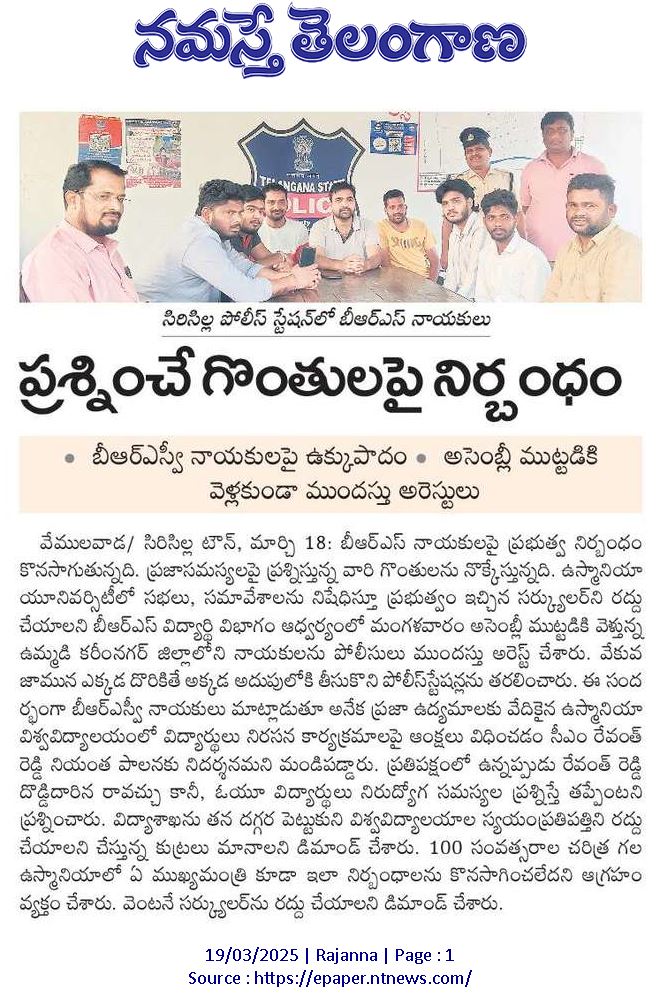 నమస్తే తెలంగాణ

TELANGANA STATE POLICE

సిరిసిల్ల పోలీస్ స్టేషన్‌లో బీఆర్ఎస్ నాయకులు

ప్రశ్నించే గొంతులపై నిర్బంధం

• బీఆర్ఎస్వీ నాయకులపై ఉక్కుపాదం • అసెంబ్లీ ముట్టడికి వెళ్లకుండా ముందస్తు అరెస్టులు

వేములవాడ/ సిరిసిల్ల టౌన్, మార్చి 18: బీఆర్ఎస్ నాయకులపై ప్రభుత్వ నిర్బంధం కొనసాగుతున్నది. ప్రజాసమస్యలపై ప్రశ్నిస్తున్న వారి గొంతులను నొక్కేస్తున్నది. ఉస్మానియా యూనివర్సిటీలో సభలు, సమావేశాలను నిషేధిస్తూ ప్రభుత్వం ఇచ్చిన సర్క్యులర్‌ని రద్దు చేయాలని బీఆర్ఎస్ విద్యార్థి విభాగం ఆధ్వర్యంలో మంగళవారం అసెంబ్లీ ముట్టడికి వెళ్తున్న ఉమ్మడి కరీంనగర్ జిల్లాలోని నాయకులను పోలీసులు ముందస్తు అరెస్ట్ చేశారు. వేకువ జామున ఎక్కడ దొరికితే అక్కడ అదుపులోకి తీసుకొని పోలీస్‌స్టేషన్లను తరలించారు. ఈ సందర్భంగా బీఆర్ఎస్వీ నాయకులు మాట్లాడుతూ అనేక ప్రజా ఉద్యమాలకు వేదికైన ఉస్మానియా విశ్వవిద్యాలయంలో విద్యార్థులు నిరసన కార్యక్రమాలపై ఆంక్షలు విధించడం సీఎం రేవంత్ రెడ్డి నియంత పాలనకు నిదర్శనమని మండిపడ్డారు. ప్రతిపక్షంలో ఉన్నప్పుడు రేవంత్ రెడ్డి దొడ్డిదారిన రావచ్చు కానీ, ఓయూ విద్యార్థులు నిరుద్యోగ సమస్యల ప్రశ్నిస్తే తప్పేంటని ప్రశ్నించారు. విద్యాశాఖను తన దగ్గర పెట్టుకుని విశ్వవిద్యాలయాల స్వయంప్రతిపత్తిని రద్దు చేయాలని చేస్తున్న కుట్రలు మానాలని డిమాండ్ చేశారు. 100 సంవత్సరాల చరిత్ర గల ఉస్మానియాలో ఏ ముఖ్యమంత్రి కూడా ఇలా నిర్బంధాలను కొనసాగించలేదని ఆగ్రహం వ్యక్తం చేశారు. వెంటనే సర్క్యులర్‌ను రద్దు చేయాలని డిమాండ్ చేశారు.

19/03/2025 | Rajanna | Page : 1
Source : https://epaper.ntnews.com/